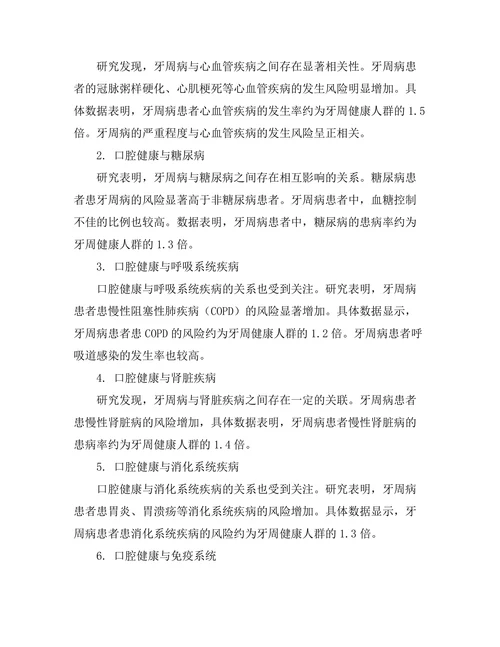 研究发现，牙周病与心血管疾病之间存在显著相关性。牙周病患者的冠脉粥样硬化、心肌梗死等心血管疾病的发生风险明显增加。具体数据表明，牙周病患者心血管疾病的发生率约为牙周健康人群的 1.5 倍。牙周病的严重程度与心血管疾病的发生风险呈正相关。

2. 口腔健康与糖尿病

研究表明，牙周病与糖尿病之间存在相互影响的关系。糖尿病患者患牙周病的风险显著高于非糖尿病患者。牙周病患者中，血糖控制不佳的比例也较高。数据表明，牙周病患者中，糖尿病的患病率约为牙周健康人群的 1.3 倍。

3. 口腔健康与呼吸系统疾病

口腔健康与呼吸系统疾病的关系也受到关注。研究表明，牙周病患者患慢性阻塞性肺疾病（COPD）的风险显著增加。具体数据显示，牙周病患者患 COPD 的风险约为牙周健康人群的 1.2 倍。牙周病患者呼吸道感染的发生率也较高。

4. 口腔健康与肾脏疾病

研究发现，牙周病与肾脏疾病之间存在一定的关联。牙周病患者患慢性肾脏病的风险增加，具体数据表明，牙周病患者慢性肾脏病的患病率约为牙周健康人群的 1.4 倍。

5. 口腔健康与消化系统疾病

口腔健康与消化系统疾病的关系也受到关注。研究表明，牙周病患者患胃炎、胃溃疡等消化系统疾病的风险增加。具体数据显示，牙周病患者患消化系统疾病的风险约为牙周健康人群的 1.3 倍。

6. 口腔健康与免疫系统